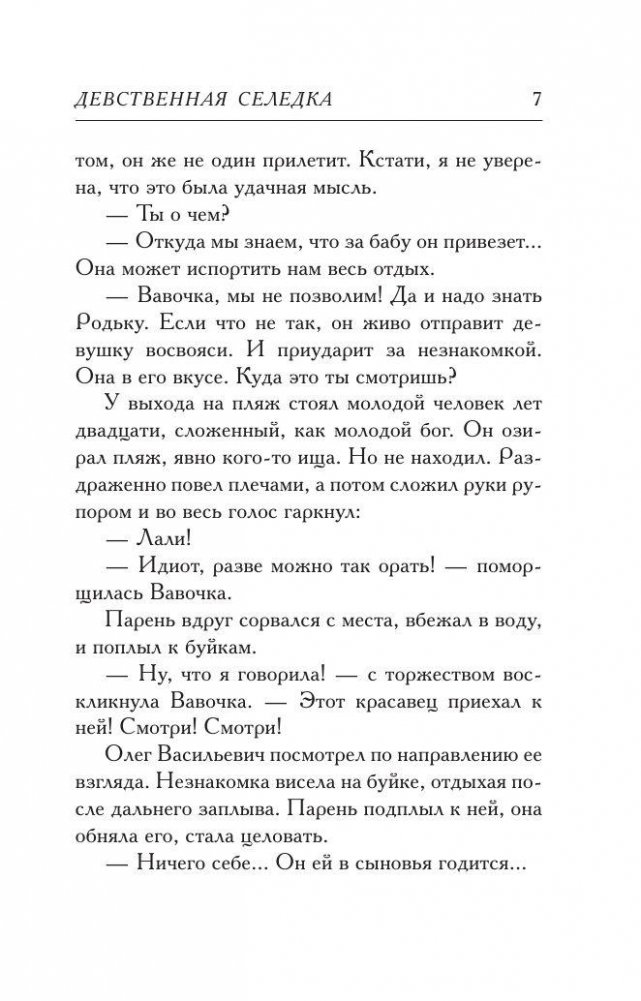 ДЕВСТВЕННАЯ СЕЛЕДКА 7

том, он же не один прилетит. Кстати, я не уверена, что это была удачная мысль.

— Ты о чем?

— Откуда мы знаем, что за бабу он привезет... Она может испортить нам весь отдых.

— Вавочка, мы не позволим! Да и надо знать Родьку. Если что не так, он живо отправит девушку восвояси. И приударит за незнакомкой. Она в его вкусе. Куда это ты смотришь?

У выхода на пляж стоял молодой человек лет двадцати, сложенный, как молодой бог. Он озирал пляж, явно кого-то ища. Но не находил. Раздраженно повел плечами, а потом сложил руки рупором и во весь голос гаркнул:

— Лали!

— Идиот, разве можно так орать! — поморщилась Вавочка.

Парень вдруг сорвался с места, вбежал в воду, и поплыл к буйкам.

— Ну, что я говорила! — с торжеством воскликнула Вавочка. — Этот красавец приехал к ней! Смотри! Смотри!

Олег Васильевич посмотрел по направлению ее взгляда. Незнакомка висела на буйке, отдыхая после дальнего заплыва. Парень подплыл к ней, она обняла его, стала целовать.

— Ничего себе... Он ей в сыновья годится...